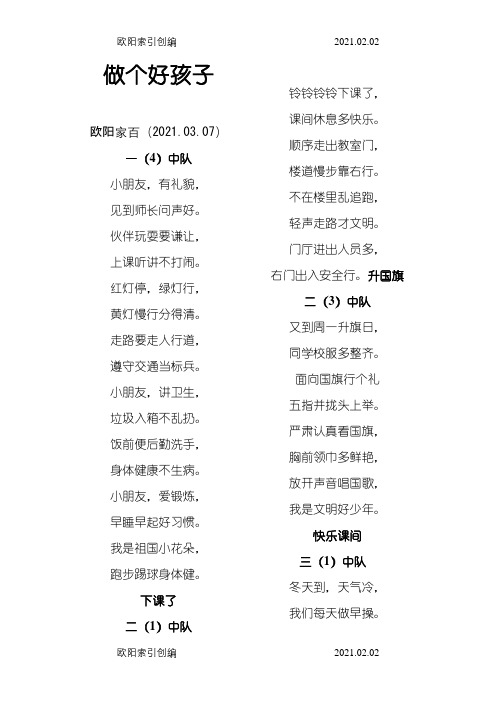 欧阳索引创编 2021.02.02

做个好孩子

欧阳家百（2021.03.07）

一（4）中队

小朋友，有礼貌，

见到师长问声好。

伙伴玩耍要谦让，

上课听讲不打闹。

红灯停，绿灯行，

黄灯慢行分得清。

走路要走人行道，

遵守交通当标兵。

小朋友，讲卫生，

垃圾入箱不乱扔。

饭前便后勤洗手，

身体健康不生病。

小朋友，爱锻炼，

早睡早起好习惯。

我是祖国小花朵，

跑步踢球身体健。

下课了

二（1）中队

铃铃铃铃下课了，

课间休息多快乐。

顺序走出教室门，

楼道慢步靠右行。

不在楼里乱追跑，

轻声走路才文明。

门厅进出人员多，

右门出入安全行。升国旗

二（3）中队

又到周一升旗日，

同学校服多整齐。

面向国旗行个礼

五指并拢头上举。

严肃认真看国旗，

胸前领巾多鲜艳，

放开声音唱国歌，

我是文明好少年。

快乐课间

三（1）中队

冬天到，天气冷，

我们每天做早操。

欧阳索引创编 2021.02.02